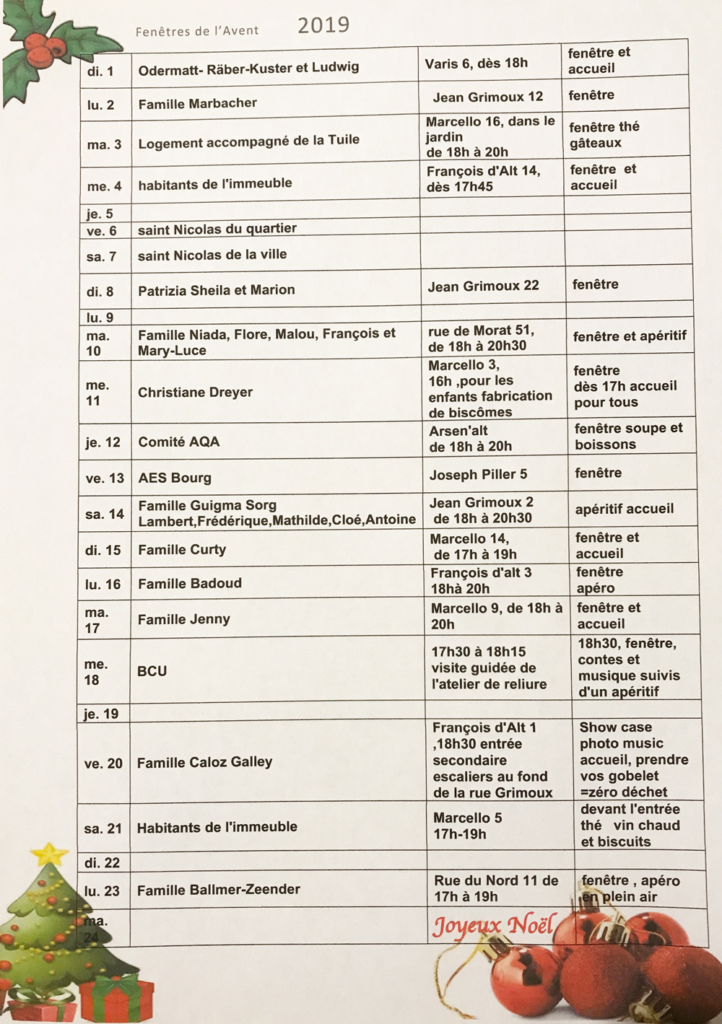 Fenêtres de l'Avent 2019

| | | | |
|---|---|---|---|
| di. 1 | Odermatt- Räber-Kuster et Ludwig | Varis 6, dès 18h | fenêtre et accueil |
| lu. 2 | Famille Marbacher | Jean Grimoux 12 | fenêtre |
| ma. 3 | Logement accompagné de la Tuile | Marcello 16, dans le jardin de 18h à 20h | fenêtre thé gâteaux |
| me. 4 | habitants de l'immeuble | François d'Alt 14, dès 17h45 | fenêtre et accueil |
| je. 5 | | | |
| ve. 6 | saint Nicolas du quartier | | |
| sa. 7 | saint Nicolas de la ville | | |
| di. 8 | Patrizia Sheila et Marion | Jean Grimoux 22 | fenêtre |
| lu. 9 | | | |
| ma. 10 | Famille Niada, Flore, Malou, François et Mary-Luce | rue de Morat 51, de 18h à 20h30 | fenêtre et apéritif |
| me. 11 | Christiane Dreyer | Marcello 3, 16h ,pour les enfants fabrication de biscômes | fenêtre dès 17h accueil pour tous |
| je. 12 | Comité AQA | Arsen'alt de 18h à 20h | fenêtre soupe et boissons |
| ve. 13 | AES Bourg | Joseph Piller 5 | fenêtre |
| sa. 14 | Famille Guigma Sorg Lambert,Frédérique,Mathilde,Cloé,Antoine | Jean Grimoux 2 de 18h à 20h30 | apéritif accueil |
| di. 15 | Famille Curty | Marcello 14, de 17h à 19h | fenêtre et accueil |
| lu. 16 | Famille Badoud | François d'alt 3 18hà 20h | fenêtre apéro |
| ma. 17 | Famille Jenny | Marcello 9, de 18h à 20h | fenêtre et accueil |
| me. 18 | BCU | 17h30 à 18h15 visite guidée de l'atelier de reliure | 18h30, fenêtre, contes et musique suivis d'un apéritif |
| je. 19 | | | |
| ve. 20 | Famille Caloz Galley | François d'Alt 1 ,18h30 entrée secondaire escaliers au fond de la rue Grimoux | Show case photo music accueil, prendre vos gobelet =zéro déchet |
| sa. 21 | Habitants de l'immeuble | Marcello 5 17h-19h | devant l'entrée thé vin chaud et biscuits |
| di. 22 | | | |
| lu. 23 | Famille Ballmer-Zeender | Rue du Nord 11 de 17h à 19h | fenêtre , apéro en plein air |
| ma. 24 | | Joyeux Noël | |